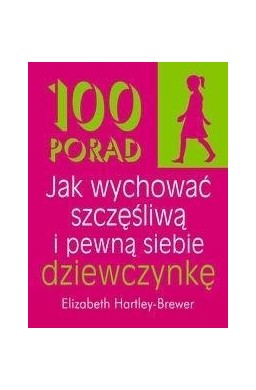 100
PORAD

Jak wychować szczęśliwą i pewną siebie dziewczynkę

Elizabeth Hartley-Brewer